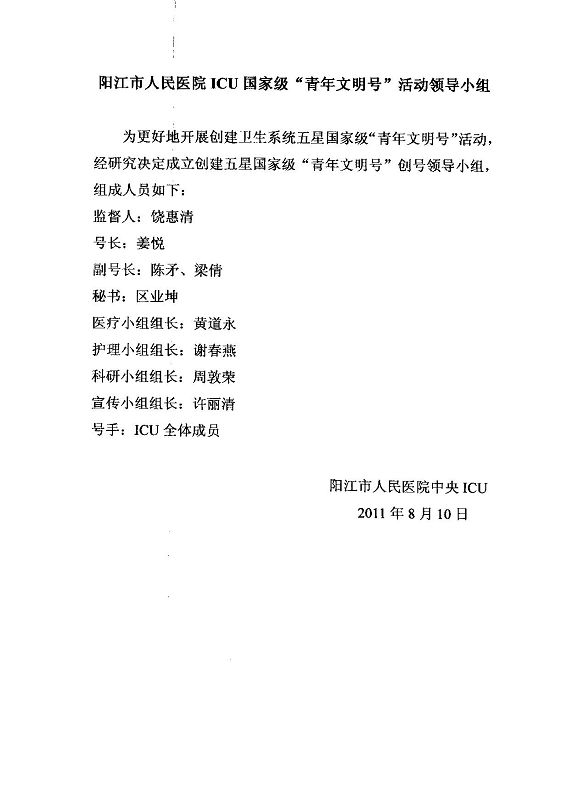 阳江市人民医院 ICU 国家级“青年文明号”活动领导小组

为更好地开展创建卫生系统五星国家级“青年文明号”活动，经研究决定成立创建五星国家级“青年文明号”创号领导小组，组成人员如下：

监督人：饶惠清

号长：姜悦

副号长：陈矛、梁倩

秘书：区业坤

医疗小组组长：黄道永

护理小组组长：谢春燕

科研小组组长：周敦荣

宣传小组组长：许丽清

号手：ICU 全体成员

阳江市人民医院中央 ICU

2011 年 8 月 10 日